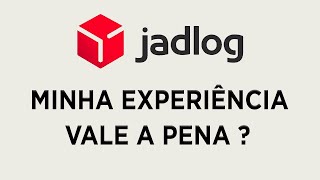 jadlog

MINHA EXPERIÊNCIA
VALE A PENA ?